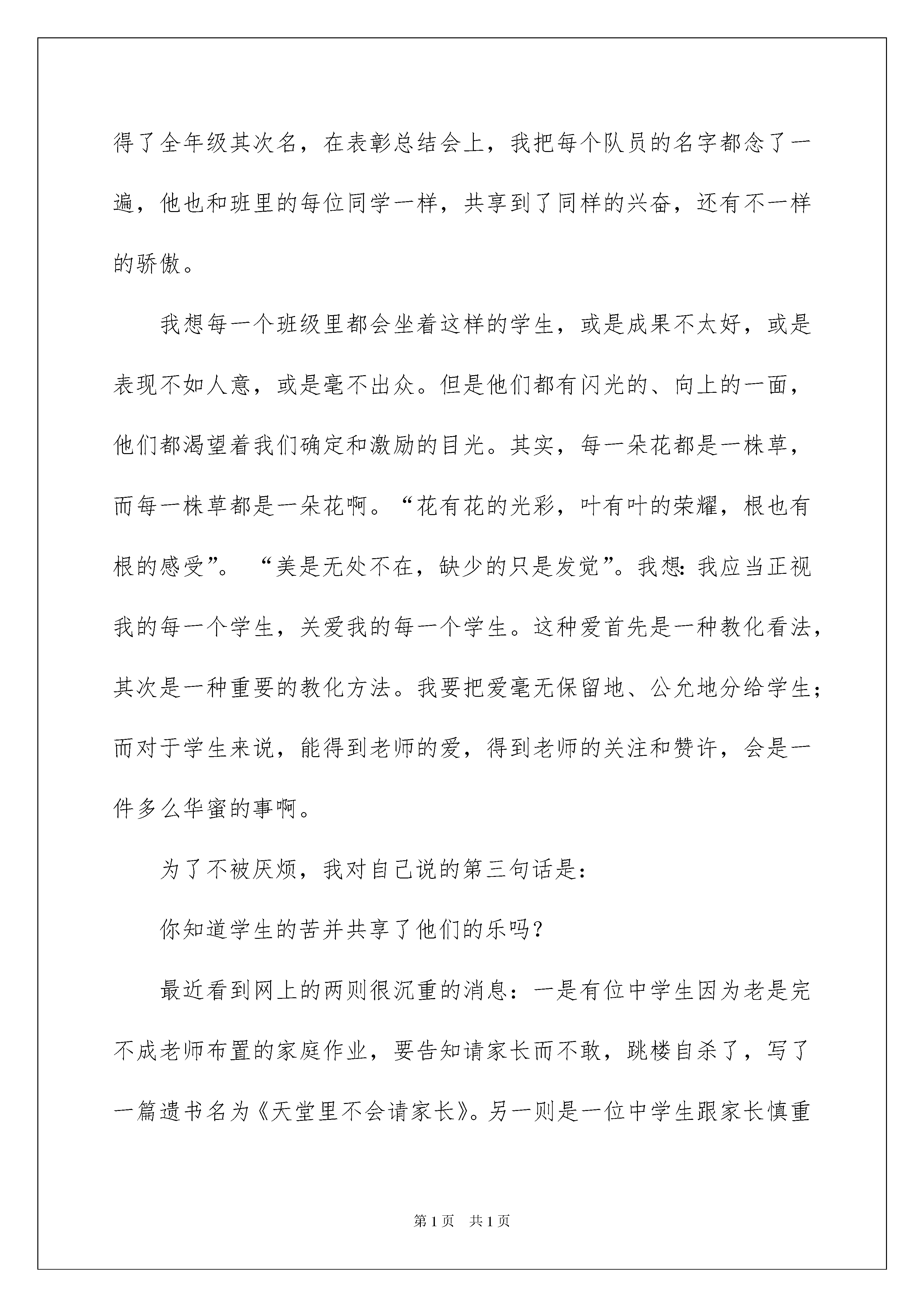 得了全年级其次名，在表彰总结会上，我把每个队员的名字都念了一遍，他也和班里的每位同学一样，共享到了同样的兴奋，还有不一样的骄傲。

我想每一个班级里都会坐着这样的学生，或是成果不太好，或是表现不如人意，或是毫不出众。但是他们都有闪光的、向上的一面，他们都渴望着我们确定和激励的目光。其实，每一朵花都是一株草，而每一株草都是一朵花啊。“花有花的光彩，叶有叶的荣耀，根也有根的感受”。“美是无处不在，缺少的只是发觉”。我想：我应当正视我的每一个学生，关爱我的每一个学生。这种爱首先是一种教化看法，其次是一种重要的教化方法。我要把爱毫无保留地、公允地分给学生；而对于学生来说，能得到老师的爱，得到老师的关注和赞许，会是一件多么华蜜的事啊。

为了不被厌烦，我对自己说的第三句话是：

你知道学生的苦并共享了他们的乐吗？

最近看到网上的两则很沉重的消息：一是有位中学生因为老是完不成老师布置的家庭作业，要告知请家长而不敢，跳楼自杀了，写了一篇遗书名为《天堂里不会请家长》。另一则是一位中学生跟家长慎重

第1页 共1页